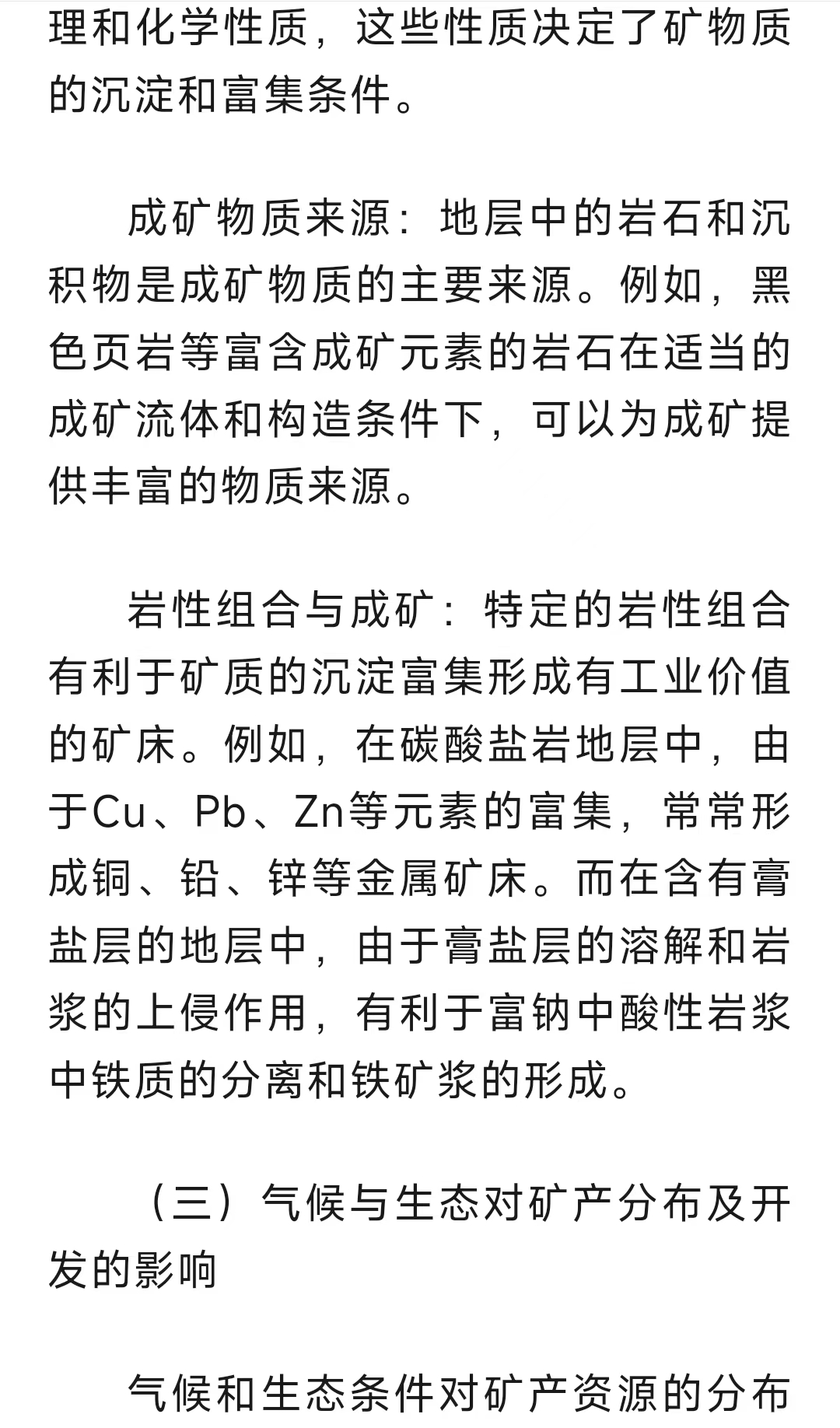 理和化学性质，这些性质决定了矿物质的沉淀和富集条件。

成矿物质来源：地层中的岩石和沉积物是成矿物质的主要来源。例如，黑色页岩等富含成矿元素的岩石在适当的成矿流体和构造条件下，可以为成矿提供丰富的物质来源。

岩性组合与成矿：特定的岩性组合有利于矿质的沉淀富集形成有工业价值的矿床。例如，在碳酸盐岩地层中，由于Cu、Pb、Zn等元素的富集，常常形成铜、铅、锌等金属矿床。而在含有膏盐层的地层中，由于膏盐层的溶解和岩浆的上侵作用，有利于富钠中酸性岩浆中铁质的分离和铁矿浆的形成。

（三）气候与生态对矿产分布及开发的影响

气候和生态条件对矿产资源的分布